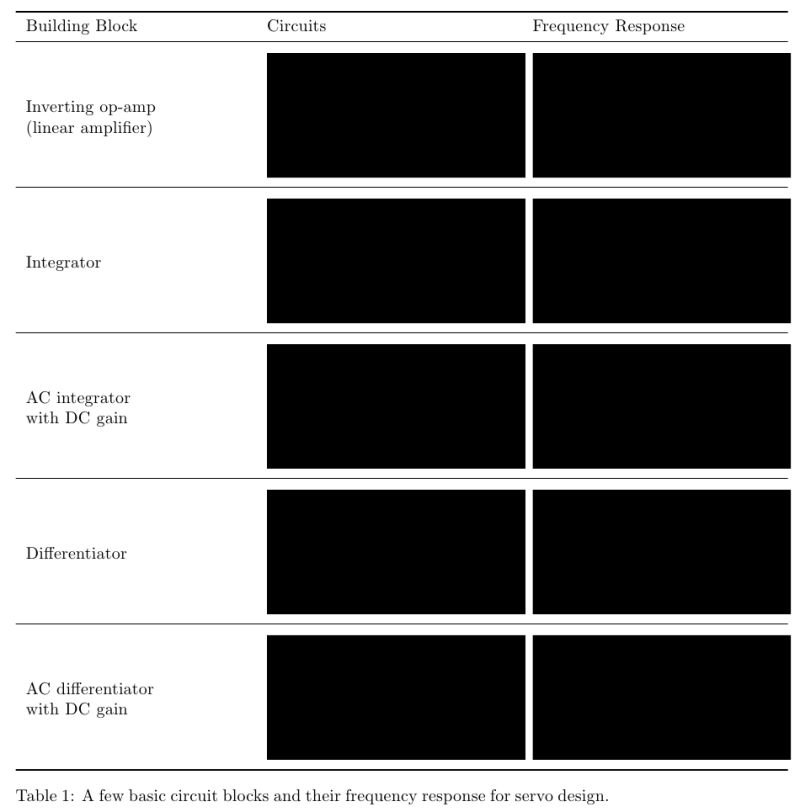 | Building Block | Circuits | Frequency Response |
|---|---|---|
| Inverting op-amp (linear amplifier) | | |
| Integrator | | |
| AC integrator with DC gain | | |
| Differentiator | | |
| AC differentiator with DC gain | | |

Table 1: A few basic circuit blocks and their frequency response for servo design.